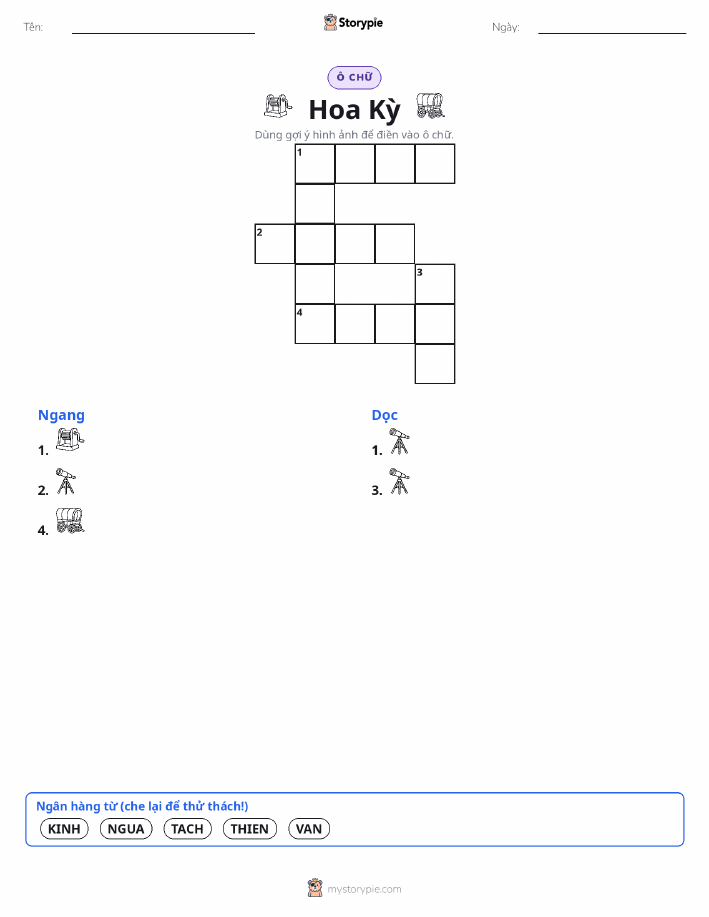 Tên:

Storypie

Ngày:

Ô CHỮ

Hoa Kỳ

Dùng gợi ý hình ảnh để điền vào ô chữ.

1

2

3

4

Ngang

1.

2.

4.

Dọc

1.

3.

Ngân hàng từ (che lại để thử thách!)

KINH NGUA TACH THIEN VAN

mystorypie.com